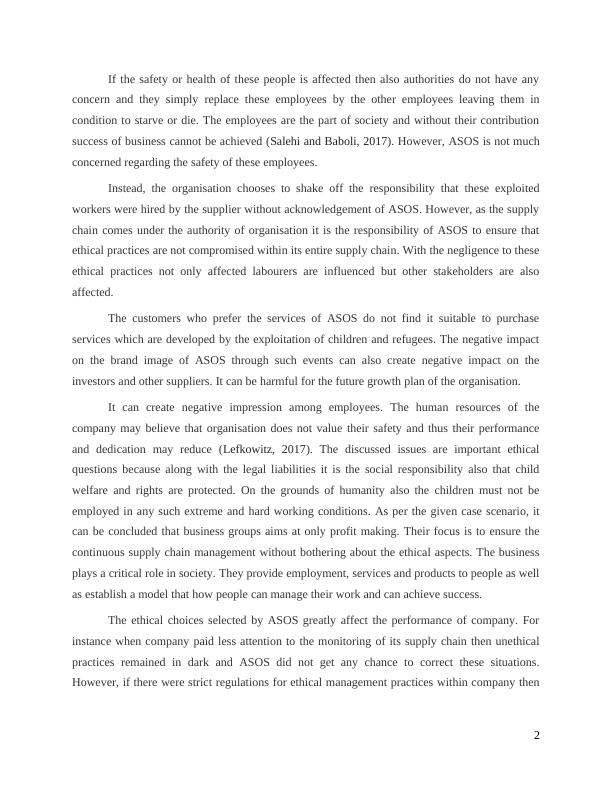 If the safety or health of these people is affected then also authorities do not have any concern and they simply replace these employees by the other employees leaving them in condition to starve or die. The employees are the part of society and without their contribution success of business cannot be achieved (Salehi and Baboli, 2017). However, ASOS is not much concerned regarding the safety of these employees.

Instead, the organisation chooses to shake off the responsibility that these exploited workers were hired by the supplier without acknowledgement of ASOS. However, as the supply chain comes under the authority of organisation it is the responsibility of ASOS to ensure that ethical practices are not compromised within its entire supply chain. With the negligence to these ethical practices not only affected labourers are influenced but other stakeholders are also affected.

The customers who prefer the services of ASOS do not find it suitable to purchase services which are developed by the exploitation of children and refugees. The negative impact on the brand image of ASOS through such events can also create negative impact on the investors and other suppliers. It can be harmful for the future growth plan of the organisation.

It can create negative impression among employees. The human resources of the company may believe that organisation does not value their safety and thus their performance and dedication may reduce (Lefkowitz, 2017). The discussed issues are important ethical questions because along with the legal liabilities it is the social responsibility also that child welfare and rights are protected. On the grounds of humanity also the children must not be employed in any such extreme and hard working conditions. As per the given case scenario, it can be concluded that business groups aims at only profit making. Their focus is to ensure the continuous supply chain management without bothering about the ethical aspects. The business plays a critical role in society. They provide employment, services and products to people as well as establish a model that how people can manage their work and can achieve success.

The ethical choices selected by ASOS greatly affect the performance of company. For instance when company paid less attention to the monitoring of its supply chain then unethical practices remained in dark and ASOS did not get any chance to correct these situations. However, if there were strict regulations for ethical management practices within company then

2